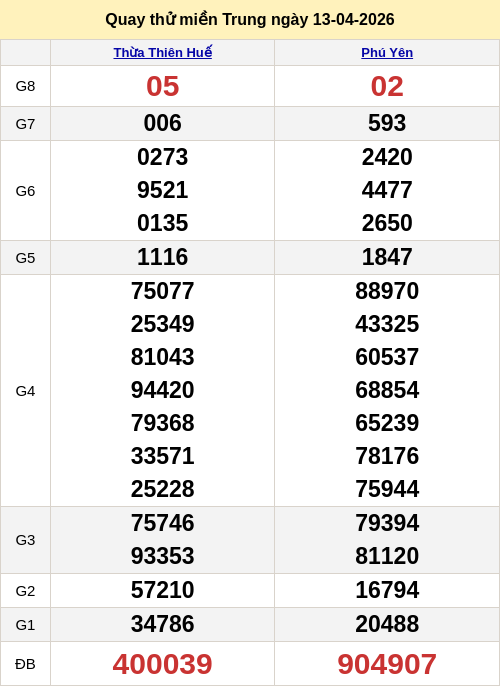 Quay thử miền Trung ngày 13-04-2026

| | Thừa Thiên Huế | Phú Yên |
|---|---|---|
| G8 | 05 | 02 |
| G7 | 006 | 593 |
| G6 | 0273 9521 0135 | 2420 4477 2650 |
| G5 | 1116 | 1847 |
| G4 | 75077 25349 81043 94420 79368 33571 25228 | 88970 43325 60537 68854 65239 78176 75944 |
| G3 | 75746 93353 | 79394 81120 |
| G2 | 57210 | 16794 |
| G1 | 34786 | 20488 |
| ĐB | 400039 | 904907 |